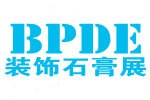 BPDE
装饰石膏展